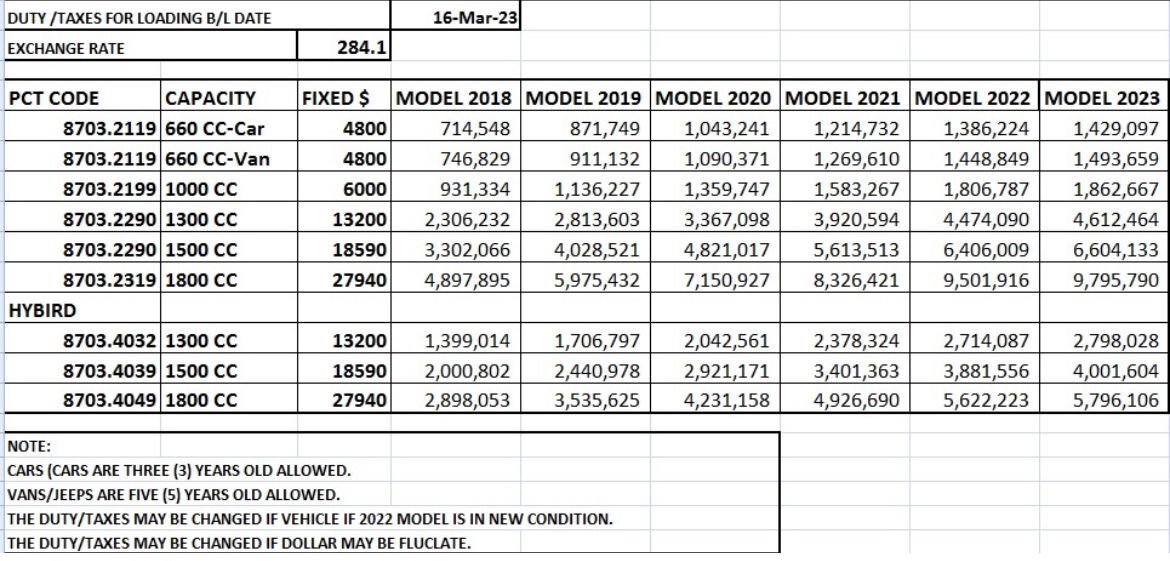 DUTY /TAXES FOR LOADING B/L DATE 16-Mar-23

EXCHANGE RATE 284.1

| PCT CODE | CAPACITY | FIXED $ | MODEL 2018 | MODEL 2019 | MODEL 2020 | MODEL 2021 | MODEL 2022 | MODEL 2023 |
|---|---|---|---|---|---|---|---|---|
| 8703.2119 | 660 CC-Car | 4800 | 714,548 | 871,749 | 1,043,241 | 1,214,732 | 1,386,224 | 1,429,097 |
| 8703.2119 | 660 CC-Van | 4800 | 746,829 | 911,132 | 1,090,371 | 1,269,610 | 1,448,849 | 1,493,659 |
| 8703.2199 | 1000 CC | 6000 | 931,334 | 1,136,227 | 1,359,747 | 1,583,267 | 1,806,787 | 1,862,667 |
| 8703.2290 | 1300 CC | 13200 | 2,306,232 | 2,813,603 | 3,367,098 | 3,920,594 | 4,474,090 | 4,612,464 |
| 8703.2290 | 1500 CC | 18590 | 3,302,066 | 4,028,521 | 4,821,017 | 5,613,513 | 6,406,009 | 6,604,133 |
| 8703.2319 | 1800 CC | 27940 | 4,897,895 | 5,975,432 | 7,150,927 | 8,326,421 | 9,501,916 | 9,795,790 |
| HYBIRD | | | | | | | | |
| 8703.4032 | 1300 CC | 13200 | 1,399,014 | 1,706,797 | 2,042,561 | 2,378,324 | 2,714,087 | 2,798,028 |
| 8703.4039 | 1500 CC | 18590 | 2,000,802 | 2,440,978 | 2,921,171 | 3,401,363 | 3,881,556 | 4,001,604 |
| 8703.4049 | 1800 CC | 27940 | 2,898,053 | 3,535,625 | 4,231,158 | 4,926,690 | 5,622,223 | 5,796,106 |

NOTE:
CARS (CARS ARE THREE (3) YEARS OLD ALLOWED.
VANS/JEEPS ARE FIVE (5) YEARS OLD ALLOWED.
THE DUTY/TAXES MAY BE CHANGED IF VEHICLE IF 2022 MODEL IS IN NEW CONDITION.
THE DUTY/TAXES MAY BE CHANGED IF DOLLAR MAY BE FLUCLATE.